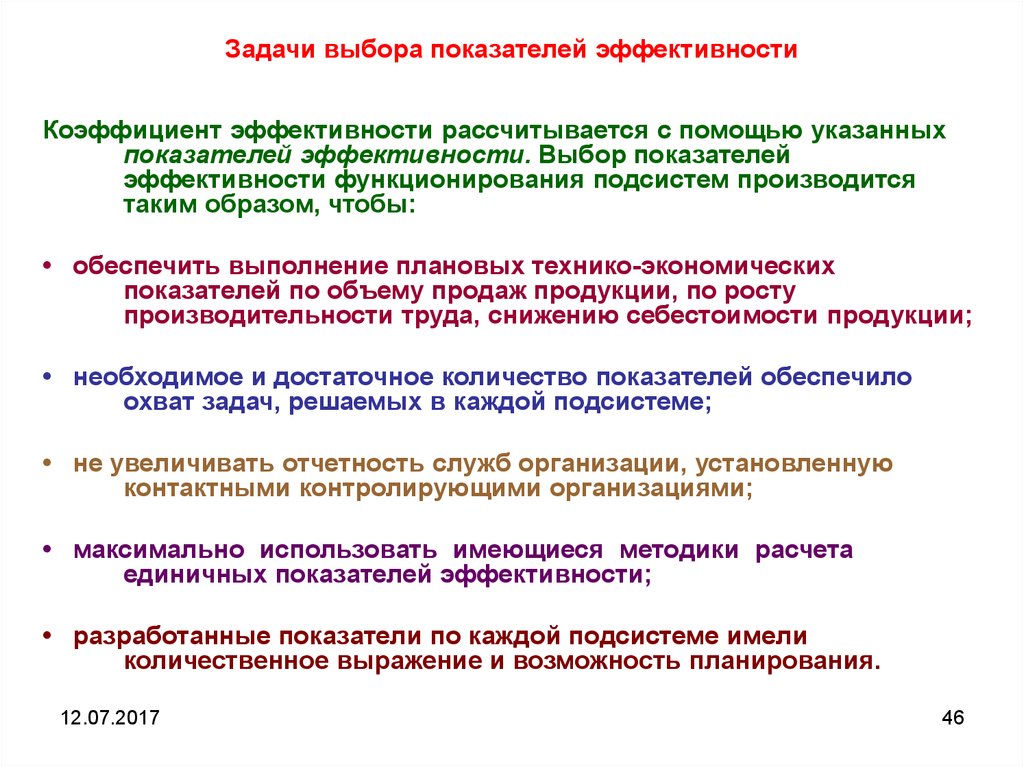 Задачи выбора показателей эффективности

Коэффициент эффективности рассчитывается с помощью указанных показателей эффективности. Выбор показателей эффективности функционирования подсистем производится таким образом, чтобы:

• обеспечить выполнение плановых технико-экономических показателей по объему продаж продукции, по росту производительности труда, снижению себестоимости продукции;

• необходимое и достаточное количество показателей обеспечило охват задач, решаемых в каждой подсистеме;

• не увеличивать отчетность служб организации, установленную контактными контролирующими организациями;

• максимально использовать имеющиеся методики расчета единичных показателей эффективности;

• разработанные показатели по каждой подсистеме имели количественное выражение и возможность планирования.

12.07.2017

46